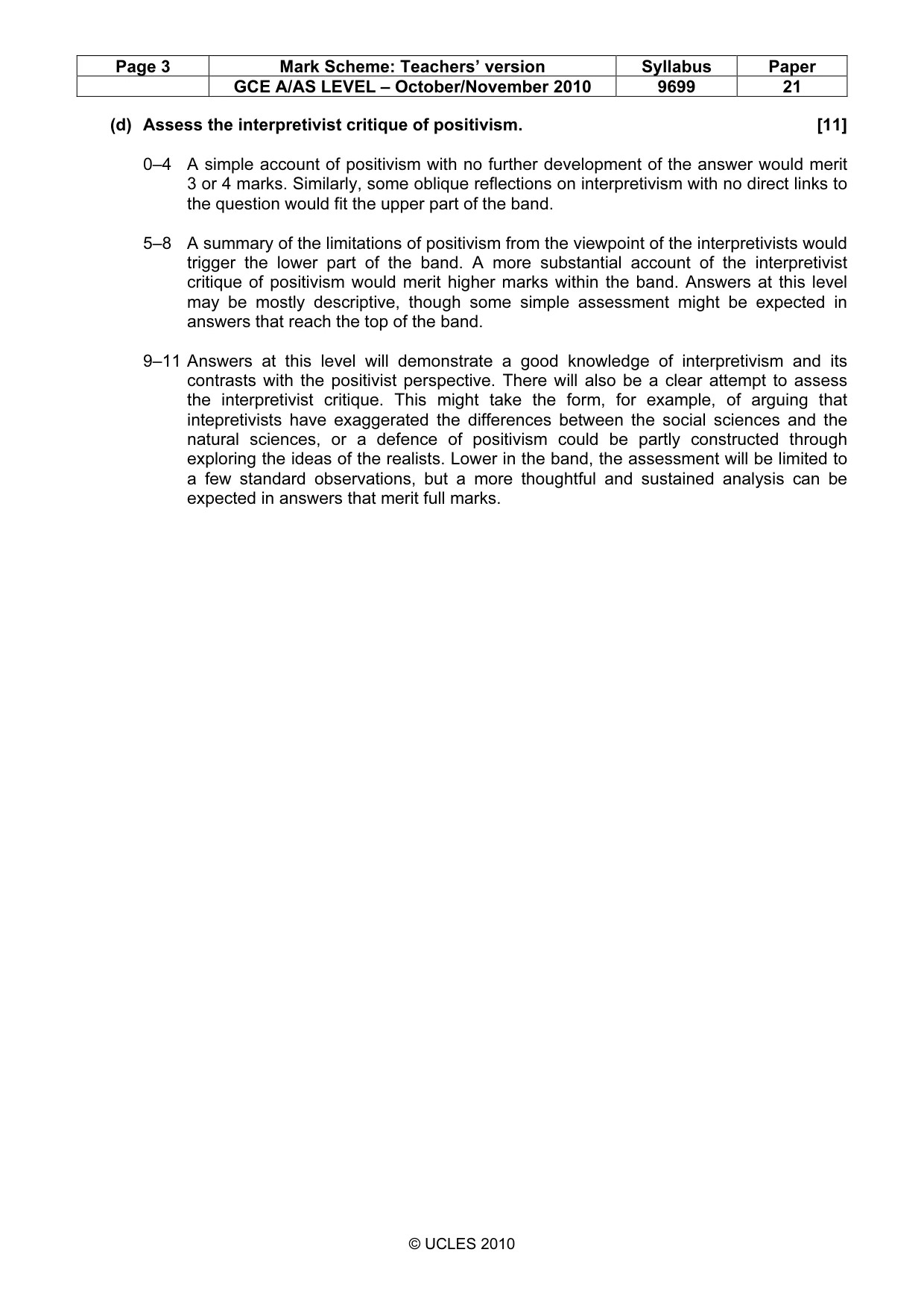 | Page 3 | Mark Scheme: Teachers' version | Syllabus | Paper |
|---|---|---|---|
|  | GCE A/AS LEVEL – October/November 2010 | 9699 | 21 |

(d) Assess the interpretivist critique of positivism. [11]

0–4 A simple account of positivism with no further development of the answer would merit 3 or 4 marks. Similarly, some oblique reflections on interpretivism with no direct links to the question would fit the upper part of the band.

5–8 A summary of the limitations of positivism from the viewpoint of the interpretivists would trigger the lower part of the band. A more substantial account of the interpretivist critique of positivism would merit higher marks within the band. Answers at this level may be mostly descriptive, though some simple assessment might be expected in answers that reach the top of the band.

9–11 Answers at this level will demonstrate a good knowledge of interpretivism and its contrasts with the positivist perspective. There will also be a clear attempt to assess the interpretivist critique. This might take the form, for example, of arguing that intepretivists have exaggerated the differences between the social sciences and the natural sciences, or a defence of positivism could be partly constructed through exploring the ideas of the realists. Lower in the band, the assessment will be limited to a few standard observations, but a more thoughtful and sustained analysis can be expected in answers that merit full marks.

© UCLES 2010